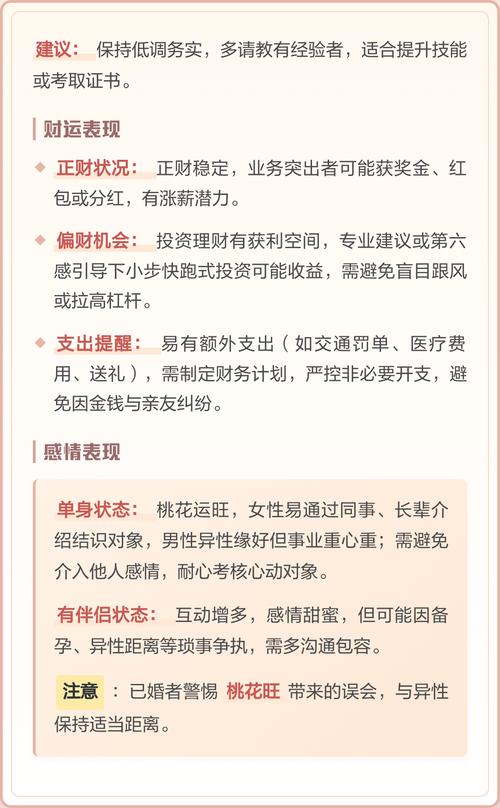 建议： 保持低调务实，多请教有经验者，适合提升技能或考取证书。

财运表现

◆ 正财状况： 正财稳定，业务突出者可能获奖金、红包或分红，有涨薪潜力。

◆ 偏财机会： 投资理财有获利空间，专业建议或第六感引导下小步快跑式投资可能收益，需避免盲目跟风或拉高杠杆。

◆ 支出提醒： 易有额外支出（如交通罚单、医疗费用、送礼），需制定财务计划，严控非必要开支，避免因金钱与亲友纠纷。

感情表现

单身状态： 桃花运旺，女性易通过同事、长辈介绍结识对象，男性异性缘好但事业重心重；需避免介入他人感情，耐心考核心动对象。

有伴侣状态： 互动增多，感情甜蜜，但可能因备孕、异性距离等琐事争执，需多沟通包容。

注意 ：已婚者警惕 桃花旺 带来的误会，与异性保持适当距离。